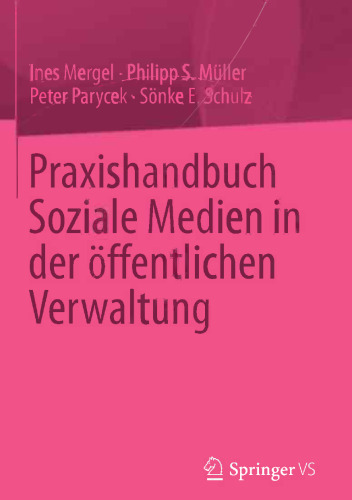 Ines Mergel · Philipp S. Müller
Peter Parycek · Sönke E. Schulz

Praxishandbuch Soziale Medien in der öffentlichen Verwaltung

Springer VS